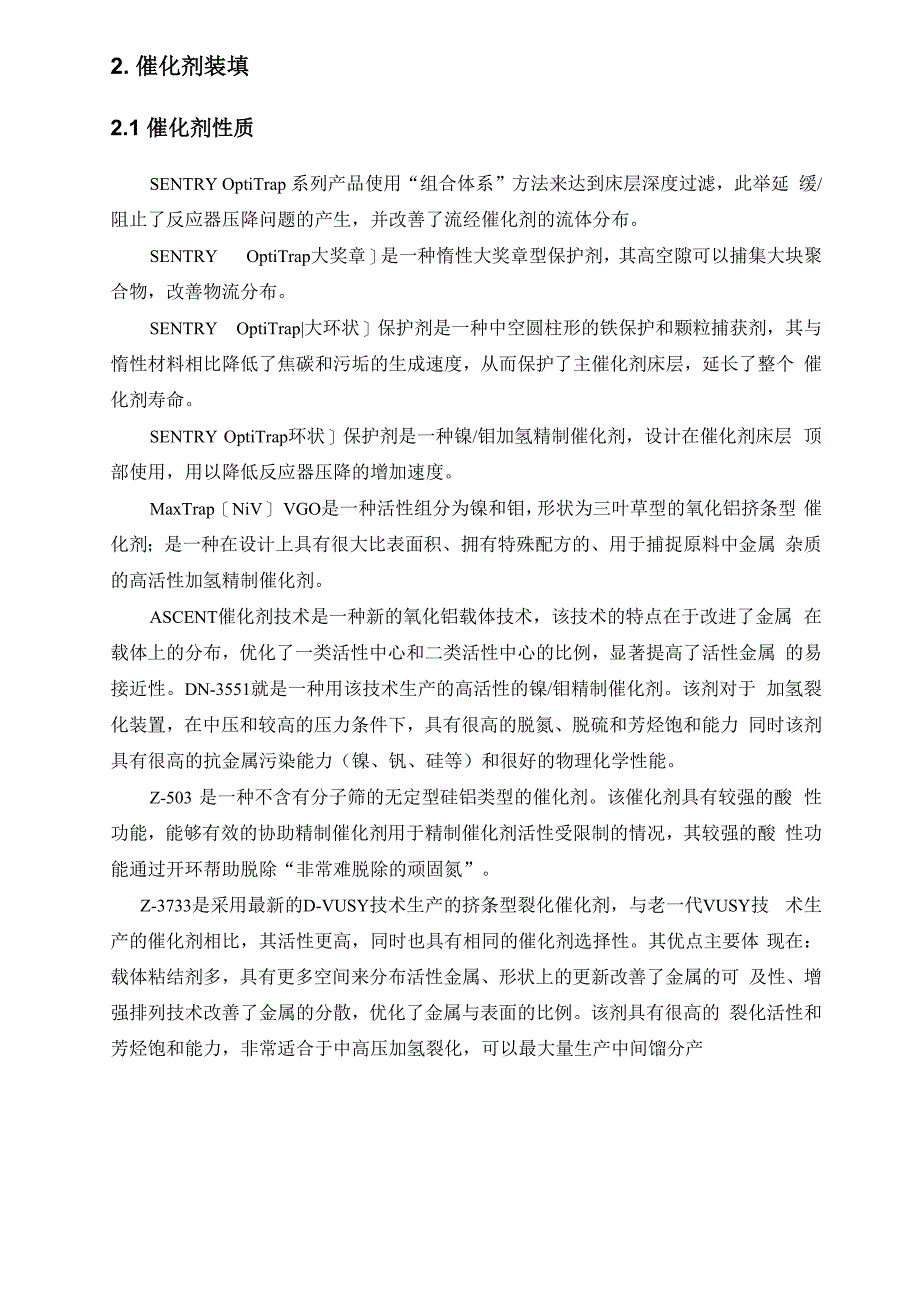 2. 催化剂装填

2.1 催化剂性质

SENTRY OptiTrap 系列产品使用“组合体系”方法来达到床层深度过滤，此举延 缓/阻止了反应器压降问题的产生，并改善了流经催化剂的流体分布。

SENTRY OptiTrap大奖章〕是一种惰性大奖章型保护剂，其高空隙可以捕集大块聚合物，改善物流分布。

SENTRY OptiTrap|大环状〕保护剂是一种中空圆柱形的铁保护和颗粒捕获剂，其与惰性材料相比降低了焦碳和污垢的生成速度，从而保护了主催化剂床层，延长了整个 催化剂寿命。

SENTRY OptiTrap环状〕保护剂是一种镍/钼加氢精制催化剂，设计在催化剂床层 顶部使用，用以降低反应器压降的增加速度。

MaxTrap〔NiV〕VGO是一种活性组分为镍和钼，形状为三叶草型的氧化铝挤条型 催化剂；是一种在设计上具有很大比表面积、拥有特殊配方的、用于捕捉原料中金属 杂质的高活性加氢精制催化剂。

ASCENT催化剂技术是一种新的氧化铝载体技术，该技术的特点在于改进了金属 在载体上的分布，优化了一类活性中心和二类活性中心的比例，显著提高了活性金属 的易接近性。DN-3551就是一种用该技术生产的高活性的镍/钼精制催化剂。该剂对于 加氢裂化装置，在中压和较高的压力条件下，具有很高的脱氮、脱硫和芳烃饱和能力 同时该剂具有很高的抗金属污染能力（镍、钒、硅等）和很好的物理化学性能。

Z-503 是一种不含有分子筛的无定型硅铝类型的催化剂。该催化剂具有较强的酸 性功能，能够有效的协助精制催化剂用于精制催化剂活性受限制的情况，其较强的酸 性功能通过开环帮助脱除“非常难脱除的顽固氮”。

Z-3733是采用最新的D-VUSY技术生产的挤条型裂化催化剂，与老一代VUSY技 术生产的催化剂相比，其活性更高，同时也具有相同的催化剂选择性。其优点主要体 现在：载体粘结剂多，具有更多空间来分布活性金属、形状上的更新改善了金属的可 及性、增强排列技术改善了金属的分散，优化了金属与表面的比例。该剂具有很高的 裂化活性和芳烃饱和能力，非常适合于中高压加氢裂化，可以最大量生产中间馏分产